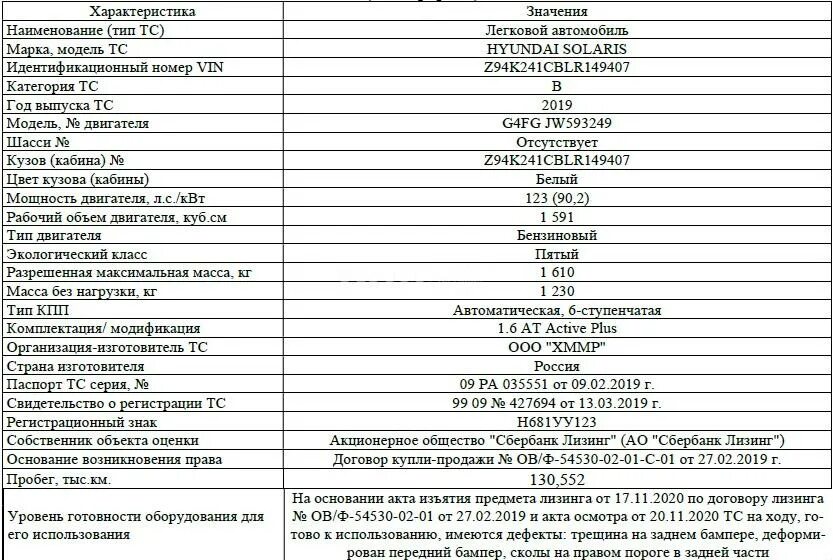 | Характеристика | Значения |
|---|---|
| Наименование (тип ТС) | Легковой автомобиль |
| Марка, модель ТС | HYUNDAI SOLARIS |
| Идентификационный номер VIN | Z94K241CBLR149407 |
| Категория ТС | B |
| Год выпуска ТС | 2019 |
| Модель, № двигателя | G4FG JW593249 |
| Шасси № | Отсутствует |
| Кузов (кабина) № | Z94K241CBLR149407 |
| Цвет кузова (кабины) | Белый |
| Мощность двигателя, л.с./кВт | 123 (90,2) |
| Рабочий объем двигателя, куб.см | 1 591 |
| Тип двигателя | Бензиновый |
| Экологический класс | Пятый |
| Разрешенная максимальная масса, кг | 1 610 |
| Масса без нагрузки, кг | 1 230 |
| Тип КПП | Автоматическая, 6-ступенчатая |
| Комплектация/ модификация | 1.6 AT Active Plus |
| Организация-изготовитель ТС | ООО "ХММР" |
| Страна изготовителя | Россия |
| Паспорт ТС серия, № | 09 РА 035551 от 09.02.2019 г. |
| Свидетельство о регистрации ТС | 99 09 № 427694 от 13.03.2019 г. |
| Регистрационный знак | Н681УУ123 |
| Собственник объекта оценки | Акционерное общество "Сбербанк Лизинг" (АО "Сбербанк Лизинг") |
| Основание возникновения права | Договор купли-продажи № ОВ/Ф-54530-02-01-С-01 от 27.02.2019 г. |
| Пробег, тыс.км. | 130,552 |
| Уровень готовности оборудования для его использования | На основании акта изъятия предмета лизинга от 17.11.2020 по договору лизинга № ОВ/Ф-54530-02-01 от 27.02.2019 и акта осмотра от 20.11.2020 ТС на ходу, готово к использованию, имеются дефекты: трещина на заднем бампере, деформирован передний бампер, сколы на правом пороге в задней части |